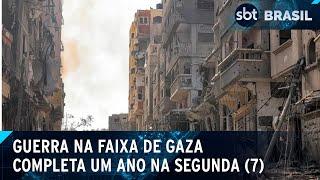 sbt BRASIL

GUERRA NA FAIXA DE GAZA
COMPLETA UM ANO NA SEGUNDA (7)